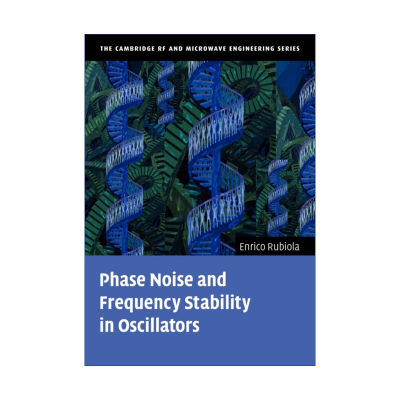 THE CAMBRIDGE RF AND MICROWAVE ENGINEERING SERIES

Enrico Rubiola

Phase Noise and Frequency Stability in Oscillators